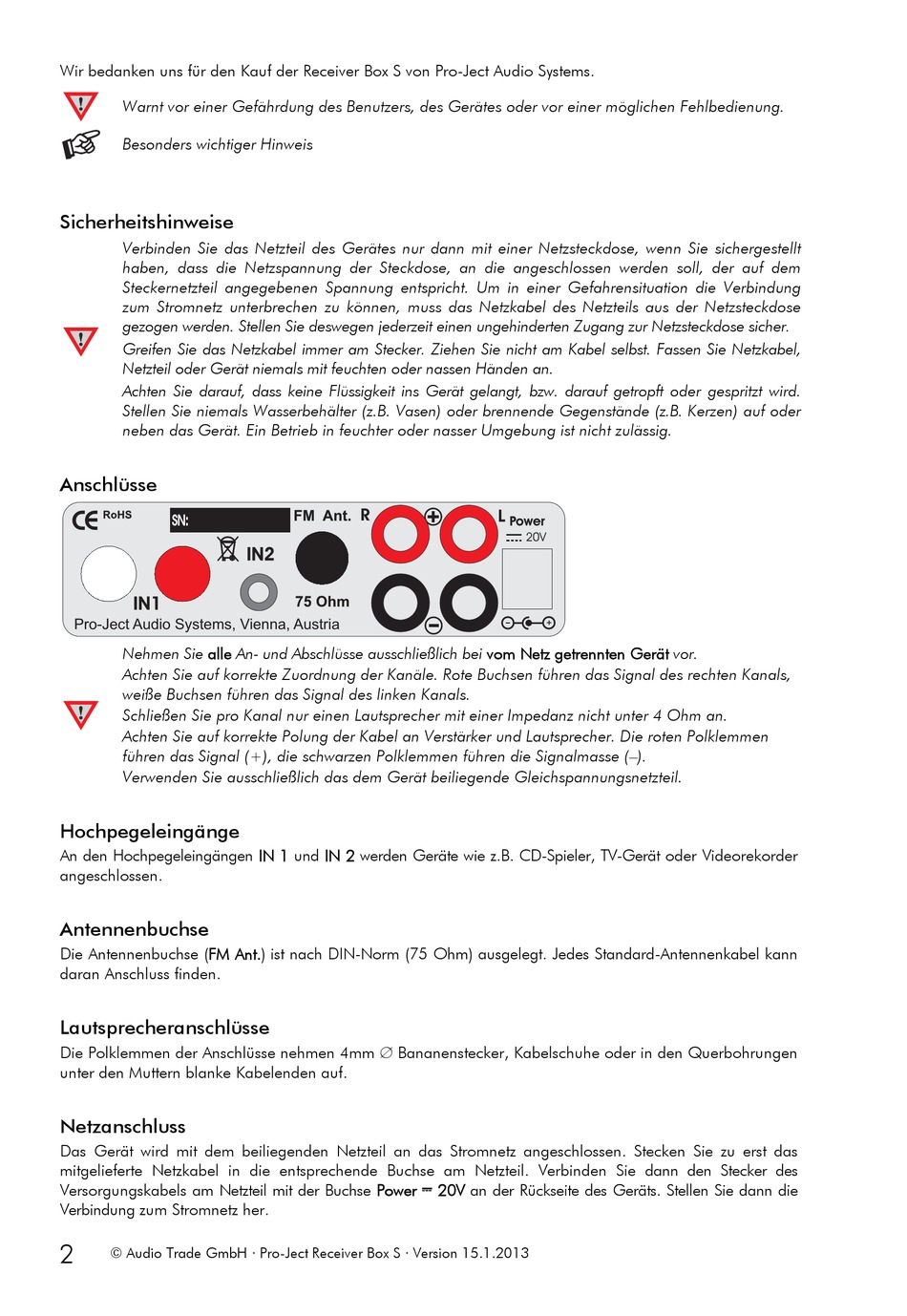 Wir bedanken uns für den Kauf der Receiver Box S von Pro-Ject Audio Systems.

Warnt vor einer Gefährdung des Benutzers, des Gerätes oder vor einer möglichen Fehlbedienung.

Besonders wichtiger Hinweis

Sicherheitshinweise

Verbinden Sie das Netzteil des Gerätes nur dann mit einer Netzsteckdose, wenn Sie sichergestellt haben, dass die Netzspannung der Steckdose, an die angeschlossen werden soll, der auf dem Steckernetzteil angegebenen Spannung entspricht. Um in einer Gefahrensituation die Verbindung zum Stromnetz unterbrechen zu können, muss das Netzkabel des Netzteils aus der Netzsteckdose gezogen werden. Stellen Sie deswegen jederzeit einen ungehinderten Zugang zur Netzsteckdose sicher.

Greifen Sie das Netzkabel immer am Stecker. Ziehen Sie nicht am Kabel selbst. Fassen Sie Netzkabel, Netzteil oder Gerät niemals mit feuchten oder nassen Händen an.

Achten Sie darauf, dass keine Flüssigkeit ins Gerät gelangt, bzw. darauf getropft oder gespritzt wird. Stellen Sie niemals Wasserbehälter (z.B. Vasen) oder brennende Gegenstände (z.B. Kerzen) auf oder neben das Gerät. Ein Betrieb in feuchter oder nasser Umgebung ist nicht zulässig.

Anschlüsse

CE RoHS SN: FM Ant. R L Power 20V IN2 IN1 75 Ohm Pro-Ject Audio Systems, Vienna, Austria

Nehmen Sie alle An- und Abschlüsse ausschließlich bei vom Netz getrennten Gerät vor.
Achten Sie auf korrekte Zuordnung der Kanäle. Rote Buchsen führen das Signal des rechten Kanals, weiße Buchsen führen das Signal des linken Kanals.
Schließen Sie pro Kanal nur einen Lautsprecher mit einer Impedanz nicht unter 4 Ohm an.
Achten Sie auf korrekte Polung der Kabel an Verstärker und Lautsprecher. Die roten Polklemmen führen das Signal (+), die schwarzen Polklemmen führen die Signalmasse (–).
Verwenden Sie ausschließlich das dem Gerät beiliegende Gleichspannungsnetzteil.

Hochpegeleingänge

An den Hochpegeleingängen IN 1 und IN 2 werden Geräte wie z.B. CD-Spieler, TV-Gerät oder Videorekorder angeschlossen.

Antennenbuchse

Die Antennenbuchse (FM Ant.) ist nach DIN-Norm (75 Ohm) ausgelegt. Jedes Standard-Antennenkabel kann daran Anschluss finden.

Lautsprecheranschlüsse

Die Polklemmen der Anschlüsse nehmen 4mm ∅ Bananenstecker, Kabelschuhe oder in den Querbohrungen unter den Muttern blanke Kabelenden auf.

Netzanschluss

Das Gerät wird mit dem beiliegenden Netzteil an das Stromnetz angeschlossen. Stecken Sie zu erst das mitgelieferte Netzkabel in die entsprechende Buchse am Netzteil. Verbinden Sie dann den Stecker des Versorgungskabels am Netzteil mit der Buchse Power ⎓ 20V an der Rückseite des Geräts. Stellen Sie dann die Verbindung zum Stromnetz her.

2 © Audio Trade GmbH · Pro-Ject Receiver Box S · Version 15.1.2013